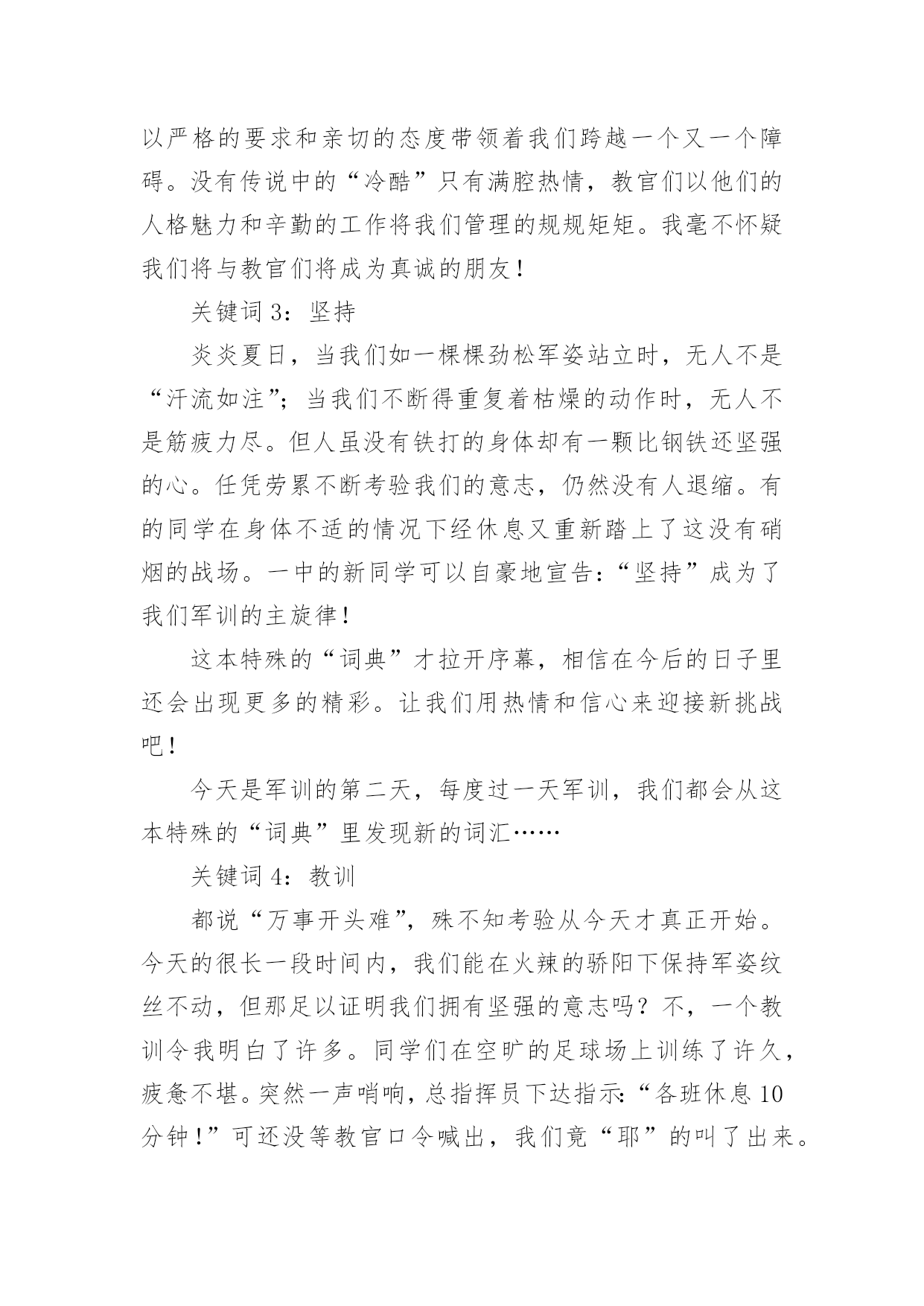 以严格的要求和亲切的态度带领着我们跨越一个又一个障碍。没有传说中的“冷酷”只有满腔热情，教官们以他们的人格魅力和辛勤的工作将我们管理的规规矩矩。我毫不怀疑我们将与教官们将成为真诚的朋友！

关键词 3：坚持

炎炎夏日，当我们如一棵棵劲松军姿站立时，无人不是“汗流如注”；当我们不断得重复着枯燥的动作时，无人不是筋疲力尽。但人虽没有铁打的身体却有一颗比钢铁还坚强的心。任凭劳累不断考验我们的意志，仍然没有人退缩。有的同学在身体不适的情况下经休息又重新踏上了这没有硝烟的战场。一中的新同学可以自豪地宣告：“坚持”成为了我们军训的主旋律！

这本特殊的“词典”才拉开序幕，相信在今后的日子里还会出现更多的精彩。让我们用热情和信心来迎接新挑战吧！

今天是军训的第二天，每度过一天军训，我们都会从这本特殊的“词典”里发现新的词汇……

关键词 4：教训

都说“万事开头难”，殊不知考验从今天才真正开始。今天的很长一段时间内，我们能在火辣的骄阳下保持军姿纹丝不动，但那足以证明我们拥有坚强的意志吗？不，一个教训令我明白了许多。同学们在空旷的足球场上训练了许久，疲惫不堪。突然一声哨响，总指挥员下达指示：“各班休息 10 分钟！”可还没等教官口令喊出，我们竟“耶”的叫了出来。